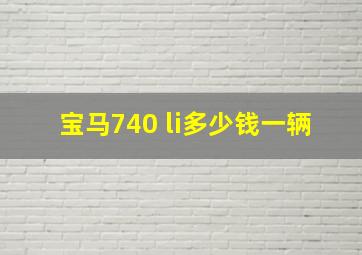 宝马740 li多少钱一辆